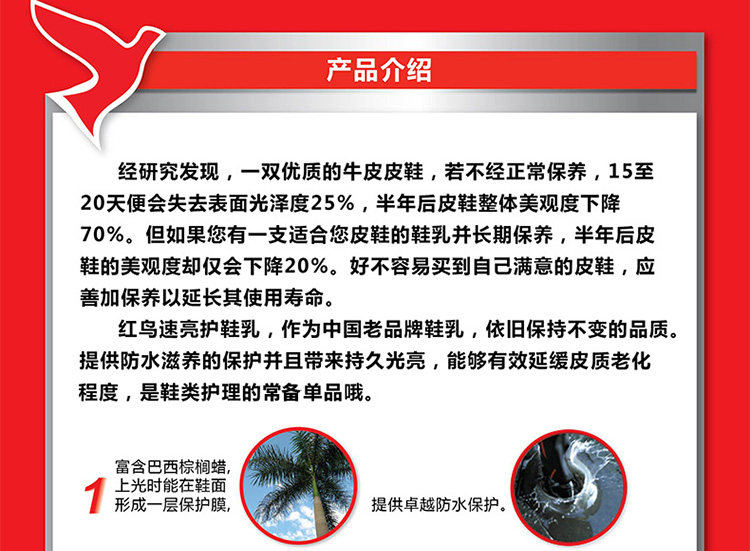 产品介绍

经研究发现，一双优质的牛皮皮鞋，若不经正常保养，15至20天便会失去表面光泽度25%，半年后皮鞋整体美观度下降70%。但如果您有一支适合您皮鞋的鞋乳并长期保养，半年后皮鞋的美观度却仅会下降20%。好不容易买到自己满意的皮鞋，应善加保养以延长其使用寿命。

红鸟速亮护鞋乳，作为中国老品牌鞋乳，依旧保持不变的品质。提供防水滋养的保护并且带来持久光亮，能够有效延缓皮质老化程度，是鞋类护理的常备单品哦。

1 富含巴西棕榈蜡，上光时能在鞋面形成一层保护膜，

提供卓越防水保护。